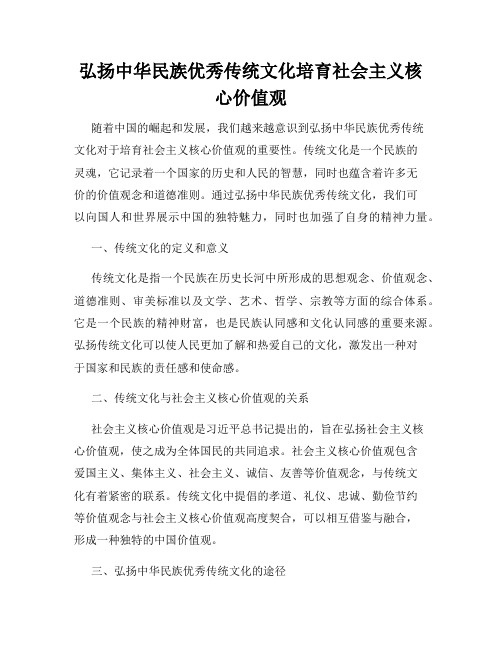 弘扬中华民族优秀传统文化培育社会主义核心价值观

随着中国的崛起和发展，我们越来越意识到弘扬中华民族优秀传统文化对于培育社会主义核心价值观的重要性。传统文化是一个民族的灵魂，它记录着一个国家的历史和人民的智慧，同时也蕴含着许多无价的价值观念和道德准则。通过弘扬中华民族优秀传统文化，我们可以向国人和世界展示中国的独特魅力，同时也加强了自身的精神力量。

一、传统文化的定义和意义

传统文化是指一个民族在历史长河中所形成的思想观念、价值观念、道德准则、审美标准以及文学、艺术、哲学、宗教等方面的综合体系。它是一个民族的精神财富，也是民族认同感和文化认同感的重要来源。弘扬传统文化可以使人民更加了解和热爱自己的文化，激发出一种对于国家和民族的责任感和使命感。

二、传统文化与社会主义核心价值观的关系

社会主义核心价值观是习近平总书记提出的，旨在弘扬社会主义核心价值观，使之成为全体国民的共同追求。社会主义核心价值观包含爱国主义、集体主义、社会主义、诚信、友善等价值观念，与传统文化有着紧密的联系。传统文化中提倡的孝道、礼仪、忠诚、勤俭节约等价值观念与社会主义核心价值观高度契合，可以相互借鉴与融合，形成一种独特的中国价值观。

三、弘扬中华民族优秀传统文化的途径